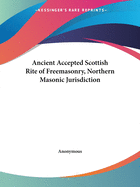 •KESSINGER'S RARE REPRINTS•

Ancient Accepted Scottish Rite of Freemasonry, Northern Masonic Jurisdiction

Anonymous